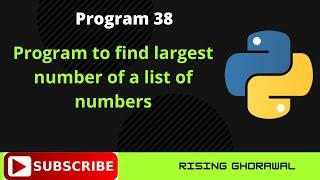 Program 38

Program to find largest number of a list of numbers

SUBSCRIBE

RISING GHORAWAL